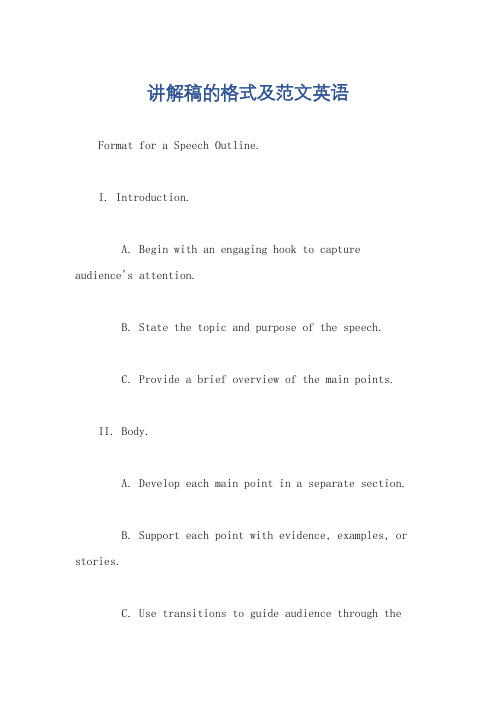 讲解稿的格式及范文英语

Format for a Speech Outline.

I. Introduction.

A. Begin with an engaging hook to capture audience's attention.

B. State the topic and purpose of the speech.

C. Provide a brief overview of the main points.

II. Body.

A. Develop each main point in a separate section.

B. Support each point with evidence, examples, or stories.

C. Use transitions to guide audience through the